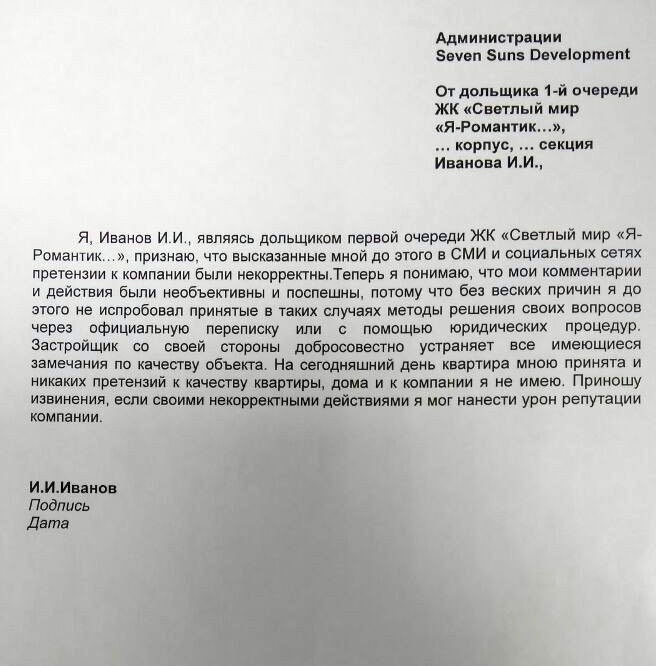 Администрации
Seven Suns Development

От дольщика 1-й очереди
ЖК «Светлый мир
«Я-Романтик…»,
… корпус, … секция
Иванова И.И.,

Я, Иванов И.И., являясь дольщиком первой очереди ЖК «Светлый мир «Я-Романтик…», признаю, что высказанные мной до этого в СМИ и социальных сетях претензии к компании были некорректны.Теперь я понимаю, что мои комментарии и действия были необъективны и поспешны, потому что без веских причин я до этого не испробовал принятые в таких случаях методы решения своих вопросов через официальную переписку или с помощью юридических процедур. Застройщик со своей стороны добросовестно устраняет все имеющиеся замечания по качеству объекта. На сегодняшний день квартира мною принята и никаких претензий к качеству квартиры, дома и к компании я не имею. Приношу извинения, если своими некорректными действиями я мог нанести урон репутации компании.

И.И.Иванов
Подпись
Дата